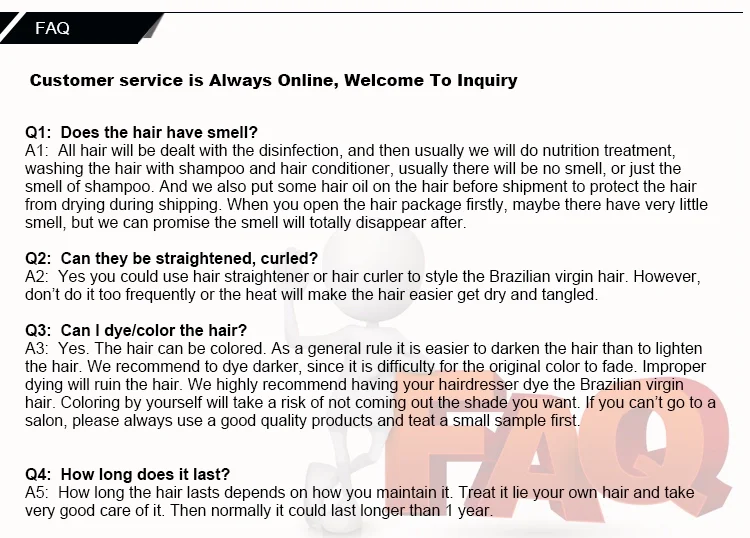 FAQ

Customer service is Always Online, Welcome To Inquiry

Q1: Does the hair have smell?
A1: All hair will be dealt with the disinfection, and then usually we will do nutrition treatment, washing the hair with shampoo and hair conditioner, usually there will be no smell, or just the smell of shampoo. And we also put some hair oil on the hair before shipment to protect the hair from drying during shipping. When you open the hair package firstly, maybe there have very little smell, but we can promise the smell will totally disappear after.

Q2: Can they be straightened, curled?
A2: Yes you could use hair straightener or hair curler to style the Brazilian virgin hair. However, don't do it too frequently or the heat will make the hair easier get dry and tangled.

Q3: Can I dye/color the hair?
A3: Yes. The hair can be colored. As a general rule it is easier to darken the hair than to lighten the hair. We recommend to dye darker, since it is difficulty for the original color to fade. Improper dying will ruin the hair. We highly recommend having your hairdresser dye the Brazilian virgin hair. Coloring by yourself will take a risk of not coming out the shade you want. If you can't go to a salon, please always use a good quality products and teat a small sample first.

Q4: How long does it last?
A5: How long the hair lasts depends on how you maintain it. Treat it lie your own hair and take very good care of it. Then normally it could last longer than 1 year.

FAQ